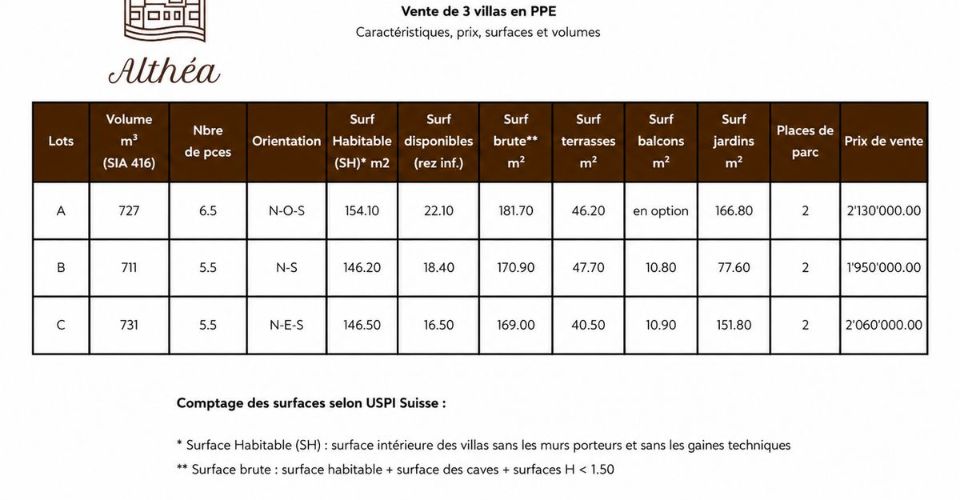 Althéa

Vente de 3 villas en PPE

Caractéristiques, prix, surfaces et volumes

| Lots | Volume $m^3$ (SIA 416) | Nbre de pces | Orientation | Surf Habitable (SH)* m2 | Surf disponibles (rez inf.) | Surf brute** $m^2$ | Surf terrasses $m^2$ | Surf balcons $m^2$ | Surf jardins $m^2$ | Places de parc | Prix de vente |
|---|---|---|---|---|---|---|---|---|---|---|---|
| A | 727 | 6.5 | N-O-S | 154.10 | 22.10 | 181.70 | 46.20 | en option | 166.80 | 2 | 2'130'000.00 |
| B | 711 | 5.5 | N-S | 146.20 | 18.40 | 170.90 | 47.70 | 10.80 | 77.60 | 2 | 1'950'000.00 |
| C | 731 | 5.5 | N-E-S | 146.50 | 16.50 | 169.00 | 40.50 | 10.90 | 151.80 | 2 | 2'060'000.00 |

Comptage des surfaces selon USPI Suisse :

* Surface Habitable (SH) : surface intérieure des villas sans les murs porteurs et sans les gaines techniques

** Surface brute : surface habitable + surface des caves + surfaces H < 1.50